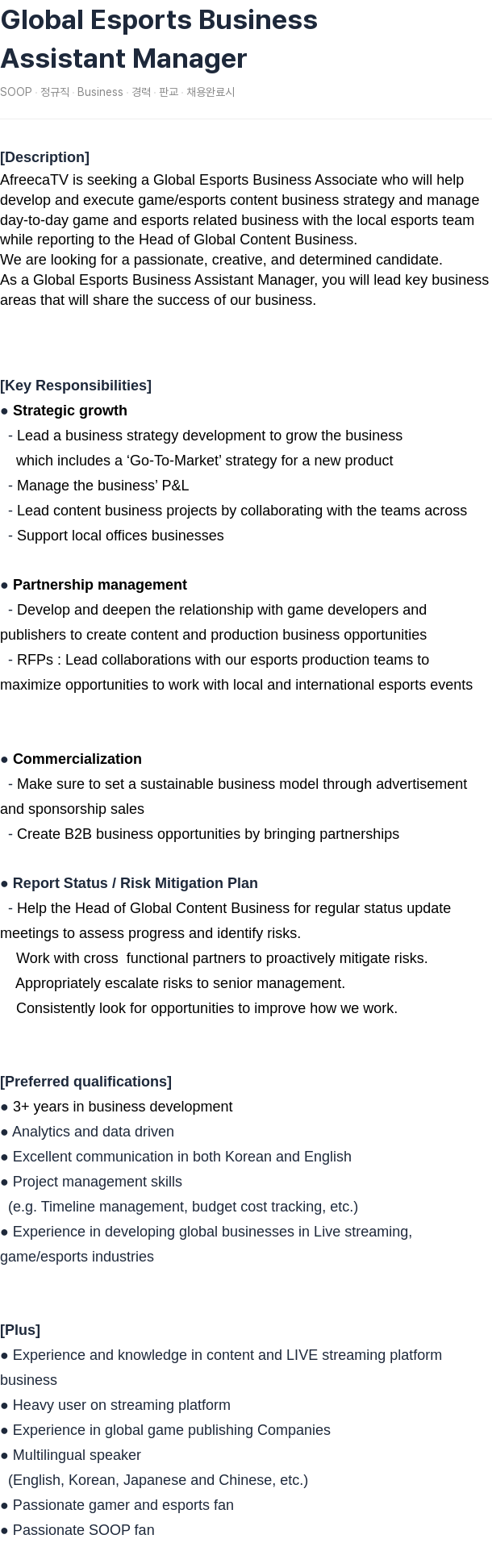 Global Esports Business Assistant Manager

SOOP · 정규직 · Business · 경력 · 판교 · 채용완료시

[Description]
AfreecaTV is seeking a Global Esports Business Associate who will help develop and execute game/esports content business strategy and manage day-to-day game and esports related business with the local esports team while reporting to the Head of Global Content Business.
We are looking for a passionate, creative, and determined candidate.
As a Global Esports Business Assistant Manager, you will lead key business areas that will share the success of our business.

[Key Responsibilities]
● Strategic growth
- Lead a business strategy development to grow the business which includes a ‘Go-To-Market’ strategy for a new product
- Manage the business’ P&L
- Lead content business projects by collaborating with the teams across
- Support local offices businesses

● Partnership management
- Develop and deepen the relationship with game developers and publishers to create content and production business opportunities
- RFPs : Lead collaborations with our esports production teams to maximize opportunities to work with local and international esports events

● Commercialization
- Make sure to set a sustainable business model through advertisement and sponsorship sales
- Create B2B business opportunities by bringing partnerships

● Report Status / Risk Mitigation Plan
- Help the Head of Global Content Business for regular status update meetings to assess progress and identify risks.
Work with cross functional partners to proactively mitigate risks.
Appropriately escalate risks to senior management.
Consistently look for opportunities to improve how we work.

[Preferred qualifications]
● 3+ years in business development
● Analytics and data driven
● Excellent communication in both Korean and English
● Project management skills
(e.g. Timeline management, budget cost tracking, etc.)
● Experience in developing global businesses in Live streaming, game/esports industries

[Plus]
● Experience and knowledge in content and LIVE streaming platform business
● Heavy user on streaming platform
● Experience in global game publishing Companies
● Multilingual speaker
(English, Korean, Japanese and Chinese, etc.)
● Passionate gamer and esports fan
● Passionate SOOP fan